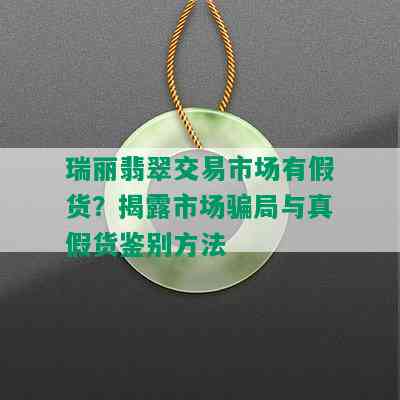 瑞丽翡翠交易市场有假货？揭露市场骗局与真假货鉴别方法